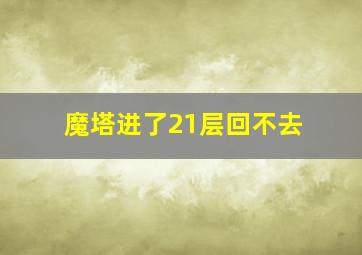 魔塔进了21层回不去